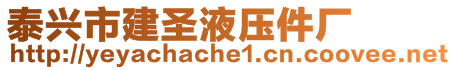 泰兴市建圣液压件厂
http://yeyachache1.cn.coovee.net